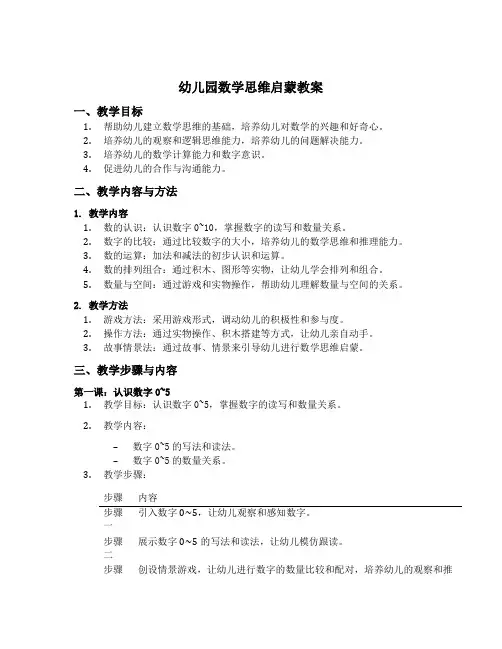 幼儿园数学思维启蒙教案

一、教学目标

1. 帮助幼儿建立数学思维的基础，培养幼儿对数学的兴趣和好奇心。
2. 培养幼儿的观察和逻辑思维能力，培养幼儿的问题解决能力。
3. 培养幼儿的数学计算能力和数学意识。
4. 促进幼儿的合作与沟通能力。

二、教学内容与方法

1. 教学内容

1. 数的认识：认识数字 0~10，掌握数字的读写和数量关系。
2. 数字的比较：通过比较数字的大小，培养幼儿的数学思维和推理能力。
3. 数的运算：加法和减法的初步认识和运算。
4. 数的排列组合：通过积木、图形等实物，让幼儿学会排列和组合。
5. 数量与空间：通过游戏和实物操作，帮助幼儿理解数量与空间的关系。

2. 教学方法

1. 游戏方法：采用游戏形式，调动幼儿的积极性和参与度。
2. 操作方法：通过实物操作、积木搭建等方式，让幼儿亲自动手。
3. 故事情景法：通过故事、情景来引导幼儿进行数学思维启蒙。

三、教学步骤与内容

第一课：认识数字 0~5

1. 教学目标：认识数字 0~5，掌握数字的读写和数量关系。
2. 教学内容：
– 数字 0~5 的写法和读法。
– 数字 0~5 的数量关系。
3. 教学步骤：

| 步骤 | 内容 |
|---|---|
| 步骤一 | 引入数字 0~5，让幼儿观察和感知数字。 |
| 步骤二 | 展示数字 0~5 的写法和读法，让幼儿模仿跟读。 |
| 步骤 | 创设情景游戏，让幼儿进行数字的数量比较和配对，培养幼儿的观察和推 |